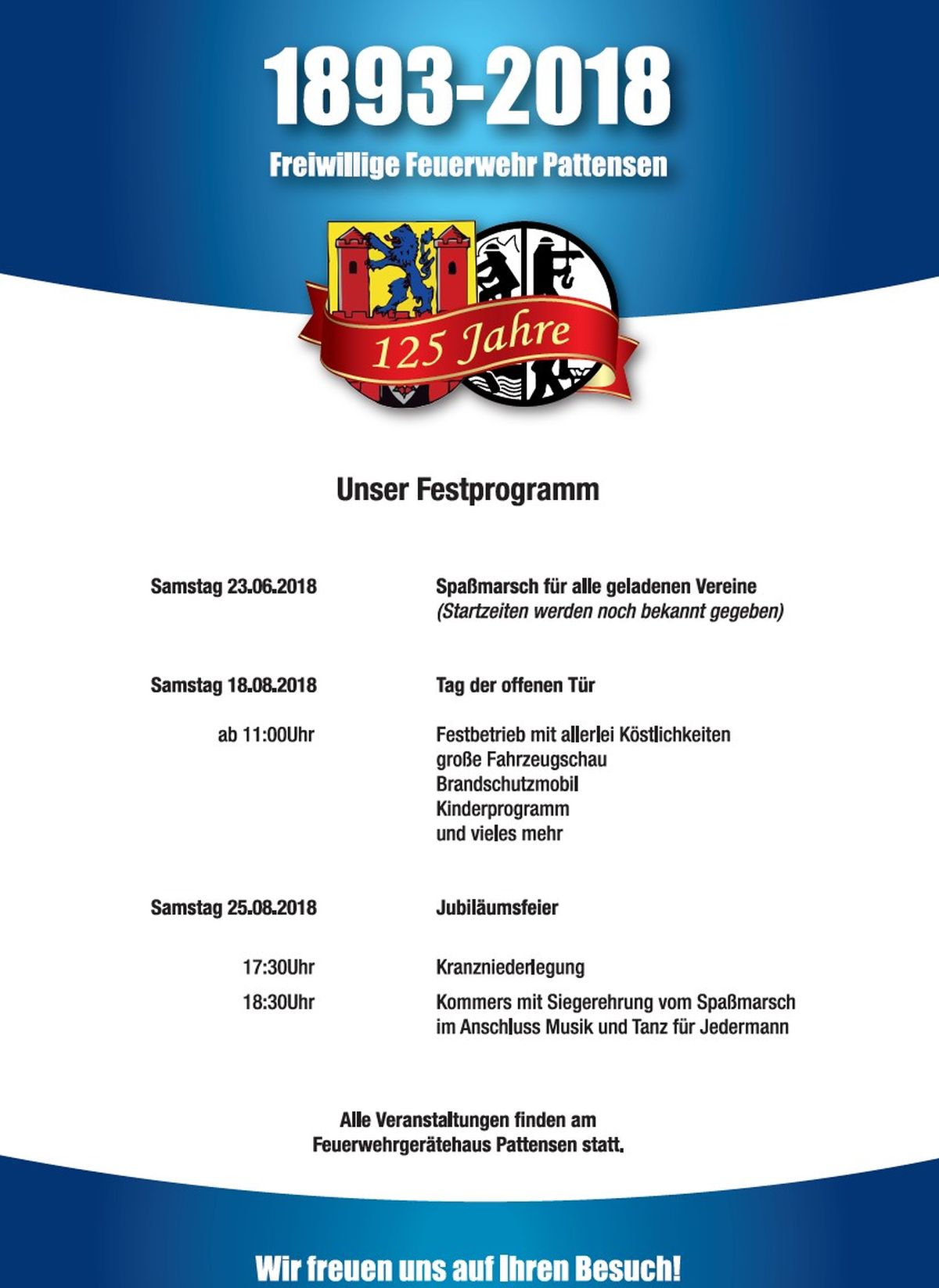 1893-2018

Freiwillige Feuerwehr Pattensen

125 Jahre

Unser Festprogramm

Samstag 23.06.2018

Spaßmarsch für alle geladenen Vereine
(Startzeiten werden noch bekannt gegeben)

Samstag 18.08.2018

Tag der offenen Tür

ab 11:00Uhr

Festbetrieb mit allerlei Köstlichkeiten
große Fahrzeugschau
Brandschutzmobil
Kinderprogramm
und vieles mehr

Samstag 25.08.2018

Jubiläumsfeier

17:30Uhr

Kranzniederlegung

18:30Uhr

Kommers mit Siegerehrung vom Spaßmarsch
im Anschluss Musik und Tanz für Jedermann

Alle Veranstaltungen finden am Feuerwehrgerätehaus Pattensen statt.

Wir freuen uns auf Ihren Besuch!